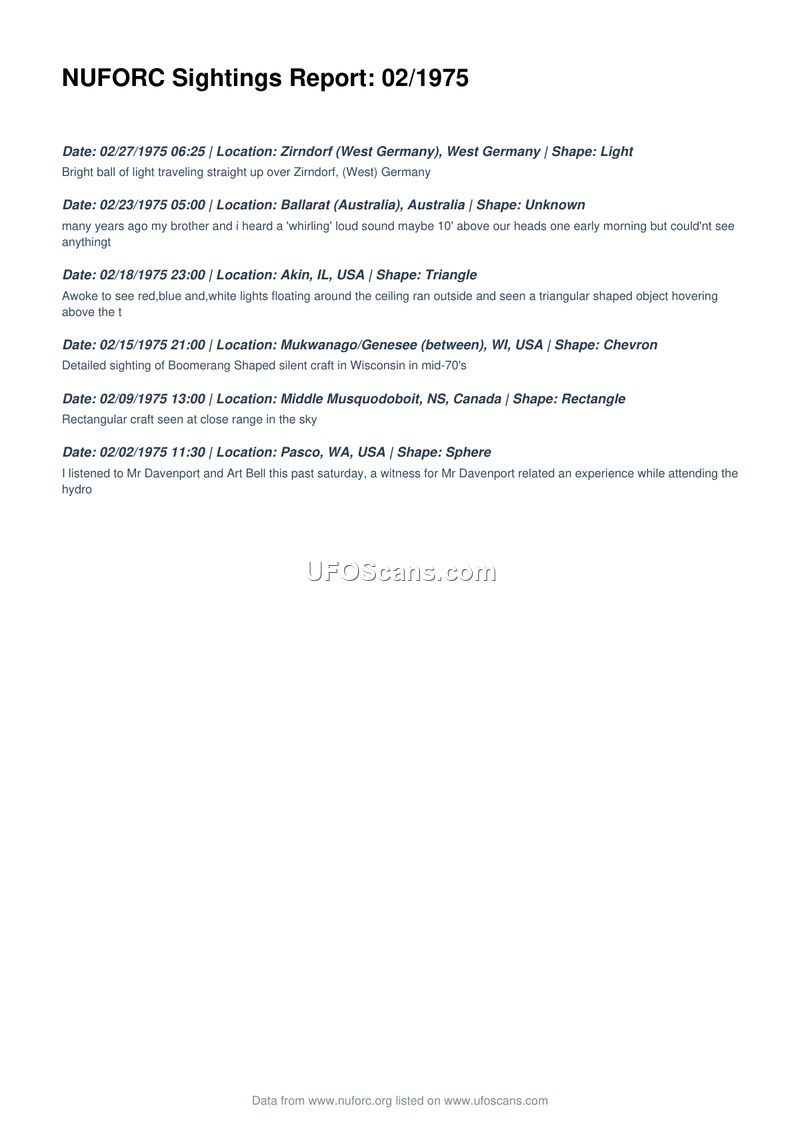 NUFORC Sightings Report: 02/1975

Date: 02/27/1975 06:25 | Location: Zirndorf (West Germany), West Germany | Shape: Light
Bright ball of light traveling straight up over Zirndorf, (West) Germany

Date: 02/23/1975 05:00 | Location: Ballarat (Australia), Australia | Shape: Unknown
many years ago my brother and i heard a 'whirling' loud sound maybe 10' above our heads one early morning but could'nt see anythingt

Date: 02/18/1975 23:00 | Location: Akin, IL, USA | Shape: Triangle
Awoke to see red,blue and,white lights floating around the ceiling ran outside and seen a triangular shaped object hovering above the t

Date: 02/15/1975 21:00 | Location: Mukwanago/Genesee (between), WI, USA | Shape: Chevron
Detailed sighting of Boomerang Shaped silent craft in Wisconsin in mid-70's

Date: 02/09/1975 13:00 | Location: Middle Musquodoboit, NS, Canada | Shape: Rectangle
Rectangular craft seen at close range in the sky

Date: 02/02/1975 11:30 | Location: Pasco, WA, USA | Shape: Sphere
I listened to Mr Davenport and Art Bell this past saturday, a witness for Mr Davenport related an experience while attending the hydro

UFOScans.com

Data from www.nuforc.org listed on www.ufoscans.com